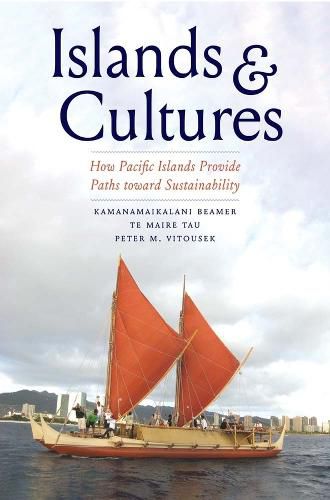 Islands & Cultures

How Pacific Islands Provide Paths toward Sustainability

KAMANAMAIKALANI BEAMER
TE MAIRE TAU
PETER M. VITOUSEK